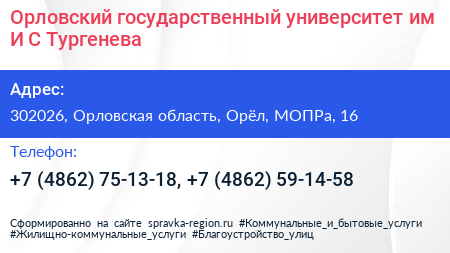 Орловский государственный университет им И С Тургенева

Адрес:

302026, Орловская область, Орёл, МОПРа, 16

Телефон:

+7 (4862) 75-13-18, +7 (4862) 59-14-58

Сформированно на сайте spravka-region.ru #Коммунальные_и_бытовые_услуги #Жилищно-коммунальные_услуги #Благоустройство_улиц